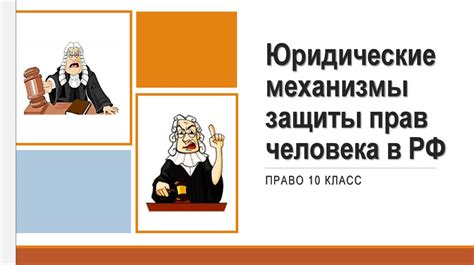 Юридические механизмы защиты прав человека в РФ

ПРАВО 10 КЛАСС